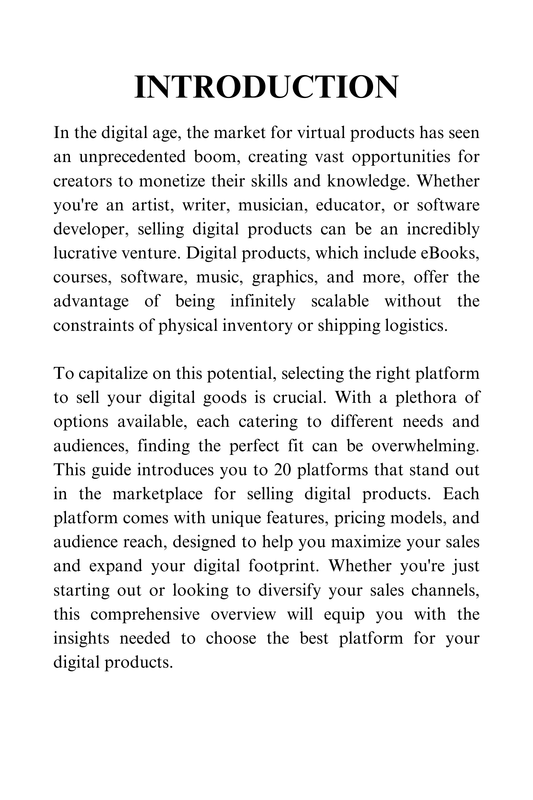 INTRODUCTION

In the digital age, the market for virtual products has seen an unprecedented boom, creating vast opportunities for creators to monetize their skills and knowledge. Whether you're an artist, writer, musician, educator, or software developer, selling digital products can be an incredibly lucrative venture. Digital products, which include eBooks, courses, software, music, graphics, and more, offer the advantage of being infinitely scalable without the constraints of physical inventory or shipping logistics.

To capitalize on this potential, selecting the right platform to sell your digital goods is crucial. With a plethora of options available, each catering to different needs and audiences, finding the perfect fit can be overwhelming. This guide introduces you to 20 platforms that stand out in the marketplace for selling digital products. Each platform comes with unique features, pricing models, and audience reach, designed to help you maximize your sales and expand your digital footprint. Whether you're just starting out or looking to diversify your sales channels, this comprehensive overview will equip you with the insights needed to choose the best platform for your digital products.